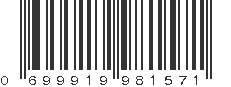 0 699919 981571